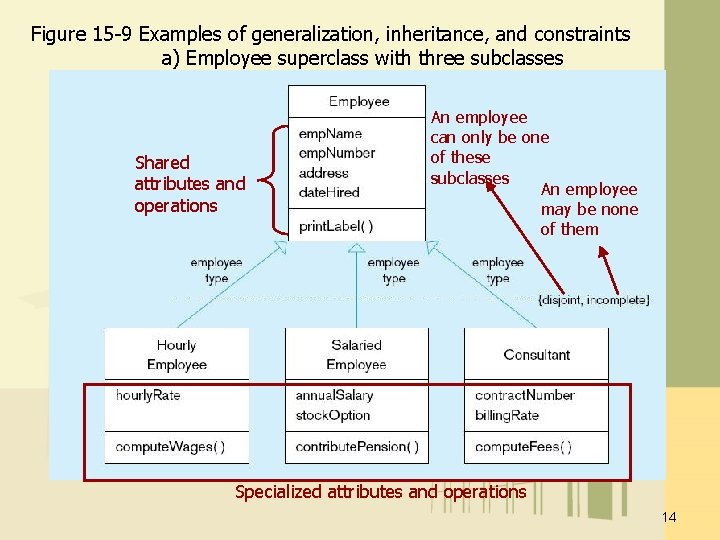 Figure 15-9 Examples of generalization, inheritance, and constraints
a) Employee superclass with three subclasses

Employee

empName
empNumber
address
dateHired

printLabel( )

Shared attributes and operations

An employee can only be one of these subclasses

An employee may be none of them

employee type

employee type

employee type

{disjoint, incomplete}

Hourly Employee

hourlyRate

computeWages( )

Salaried Employee

annualSalary
stockOption

contributePension( )

Consultant

contractNumber
billingRate

computeFees( )

Specialized attributes and operations

14